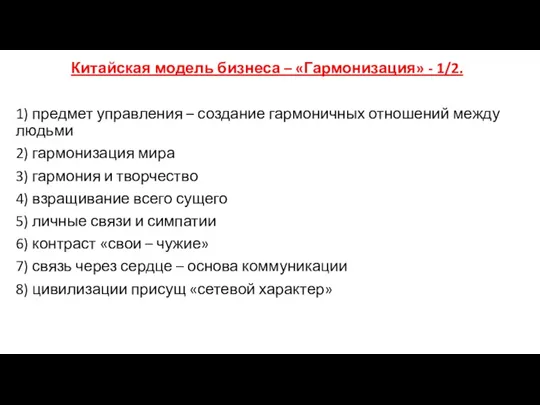 Китайская модель бизнеса – «Гармонизация» - 1/2.

1) предмет управления – создание гармоничных отношений между людьми

2) гармонизация мира

3) гармония и творчество

4) взращивание всего сущего

5) личные связи и симпатии

6) контраст «свои – чужие»

7) связь через сердце – основа коммуникации

8) цивилизации присущ «сетевой характер»